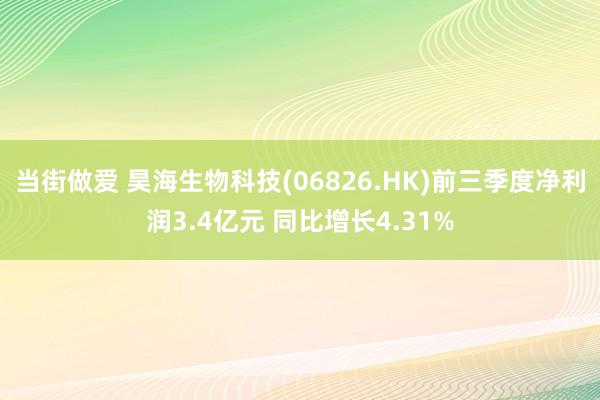 当街做爱 昊海生物科技(06826.HK)前三季度净利润3.4亿元 同比增长4.31%